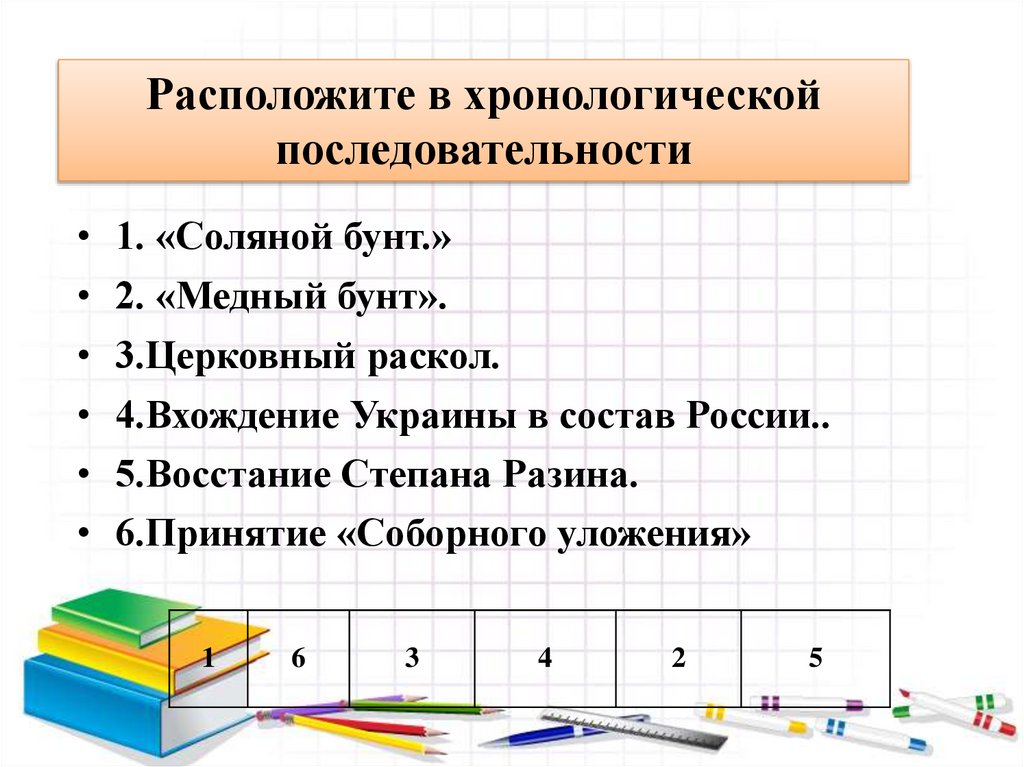 Расположите в хронологической последовательности

• 1. «Соляной бунт.»
• 2. «Медный бунт».
• 3.Церковный раскол.
• 4.Вхождение Украины в состав России..
• 5.Восстание Степана Разина.
• 6.Принятие «Соборного уложения»

| 1 | 6 | 3 | 4 | 2 | 5 |
|---|---|---|---|---|---|